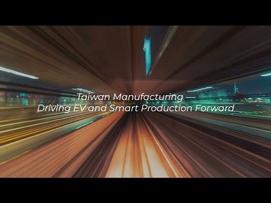 Taiwan Manufacturing
Driving EV and Smart Production Forward